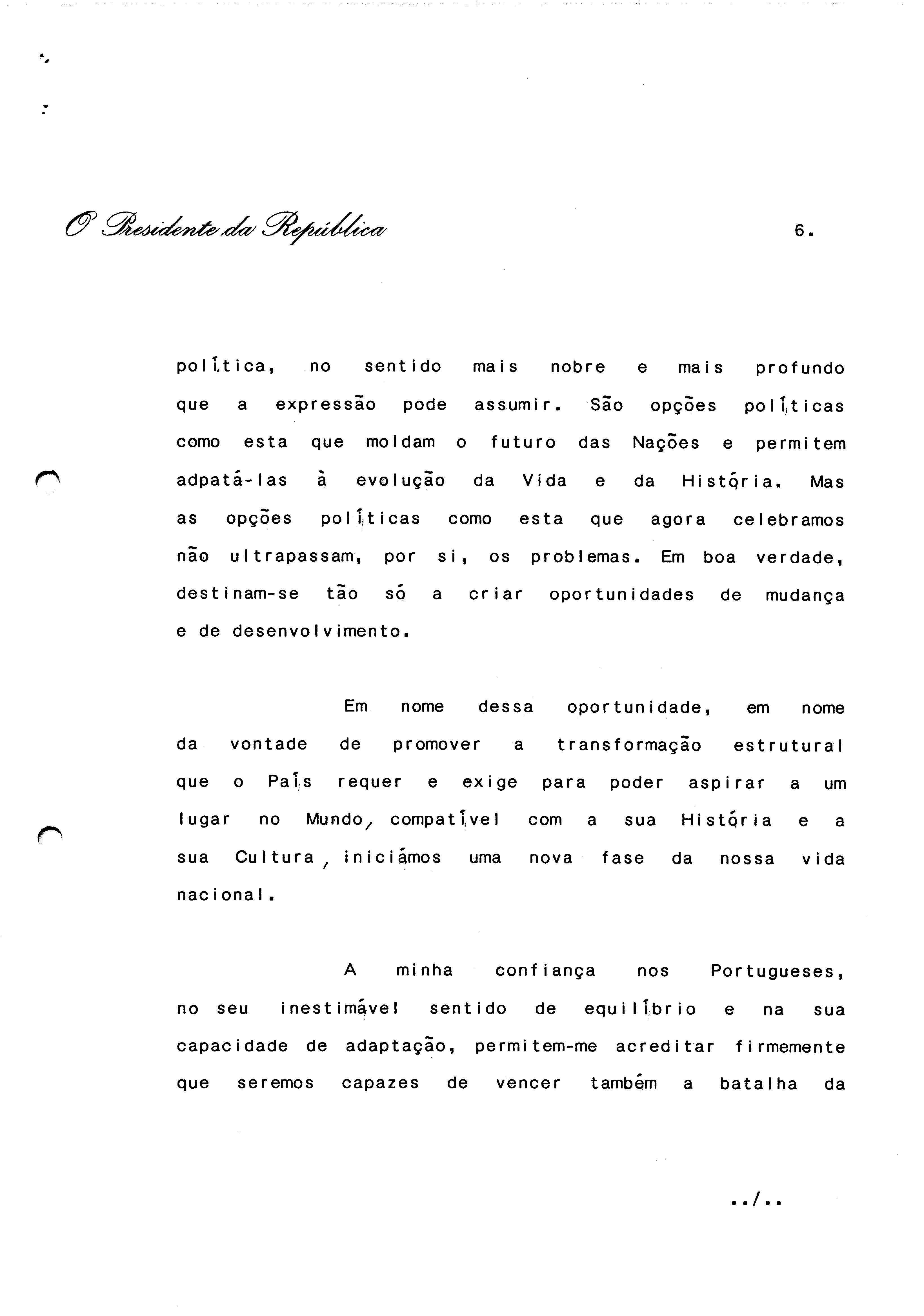 O Presidente da República

6.

política, no sentido mais nobre e mais profundo que a expressão pode assumir. São opções políticas como esta que moldam o futuro das Nações e permitem adpatá-las à evolução da Vida e da História. Mas as opções políticas como esta que agora celebramos não ultrapassam, por si, os problemas. Em boa verdade, destinam-se tão só a criar oportunidades de mudança e de desenvolvimento.

Em nome dessa oportunidade, em nome da vontade de promover a transformação estrutural que o País requer e exige para poder aspirar a um lugar no Mundo, compatível com a sua História e a sua Cultura, iniciámos uma nova fase da nossa vida nacional.

A minha confiança nos Portugueses, no seu inestimável sentido de equilíbrio e na sua capacidade de adaptação, permitem-me acreditar firmemente que seremos capazes de vencer também a batalha da

../..